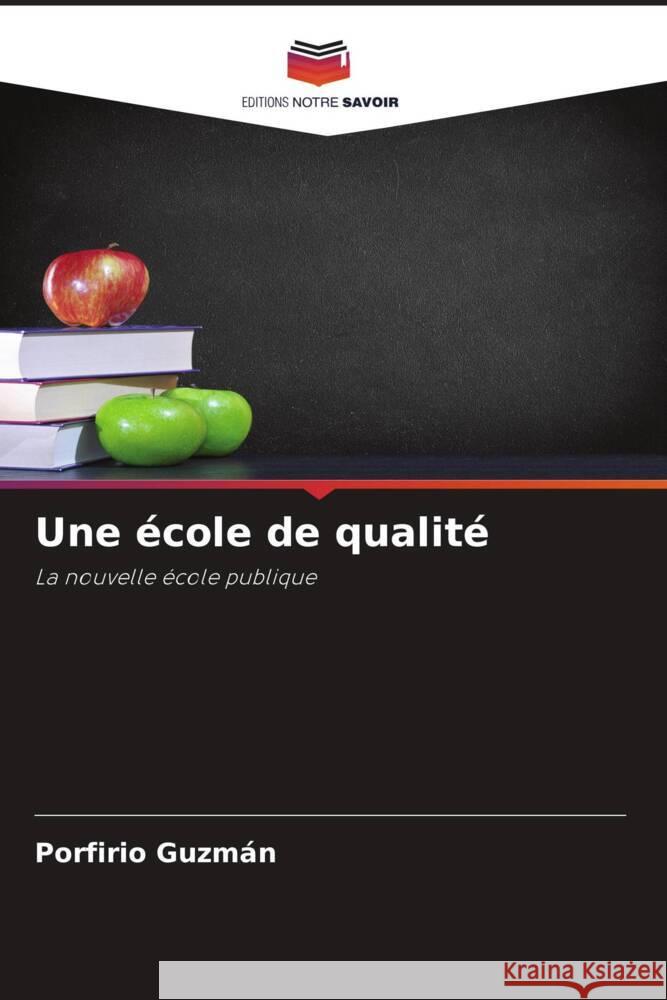 EDITIONS NOTRE SAVOIR

Une école de qualité

La nouvelle école publique

Porfirio Guzmán